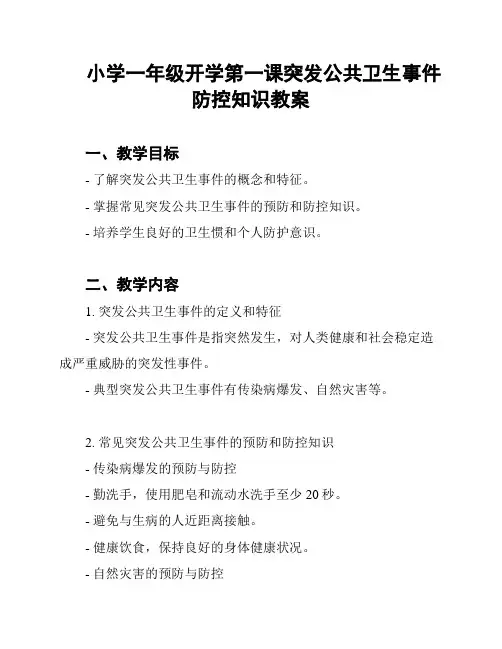 小学一年级开学第一课突发公共卫生事件防控知识教案

一、教学目标

- 了解突发公共卫生事件的概念和特征。

- 掌握常见突发公共卫生事件的预防和防控知识。

- 培养学生良好的卫生惯和个人防护意识。

二、教学内容

1. 突发公共卫生事件的定义和特征

- 突发公共卫生事件是指突然发生，对人类健康和社会稳定造成严重威胁的突发性事件。

- 典型突发公共卫生事件有传染病爆发、自然灾害等。

2. 常见突发公共卫生事件的预防和防控知识

- 传染病爆发的预防与防控

- 勤洗手，使用肥皂和流动水洗手至少 20 秒。

- 避免与生病的人近距离接触。

- 健康饮食，保持良好的身体健康状况。

- 自然灾害的预防与防控